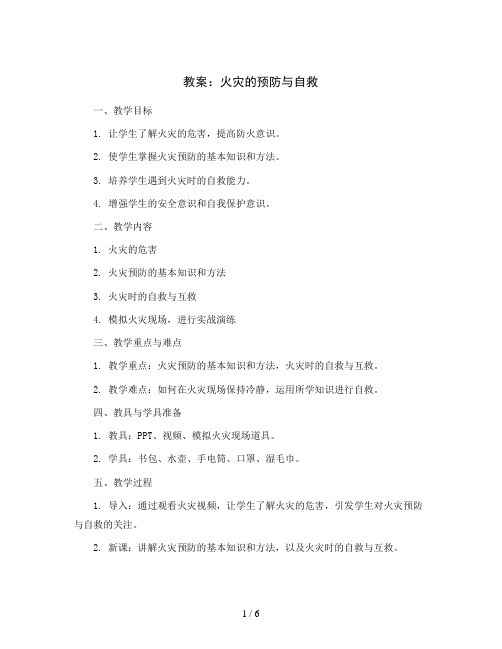 教案：火灾的预防与自救

一、教学目标

1. 让学生了解火灾的危害，提高防火意识。

2. 使学生掌握火灾预防的基本知识和方法。

3. 培养学生遇到火灾时的自救能力。

4. 增强学生的安全意识和自我保护意识。

二、教学内容

1. 火灾的危害

2. 火灾预防的基本知识和方法

3. 火灾时的自救与互救

4. 模拟火灾现场，进行实战演练

三、教学重点与难点

1. 教学重点：火灾预防的基本知识和方法，火灾时的自救与互救。

2. 教学难点：如何在火灾现场保持冷静，运用所学知识进行自救。

四、教具与学具准备

1. 教具：PPT、视频、模拟火灾现场道具。

2. 学具：书包、水壶、手电筒、口罩、湿毛巾。

五、教学过程

1. 导入：通过观看火灾视频，让学生了解火灾的危害，引发学生对火灾预防与自救的关注。

2. 新课：讲解火灾预防的基本知识和方法，以及火灾时的自救与互救。

1 / 6